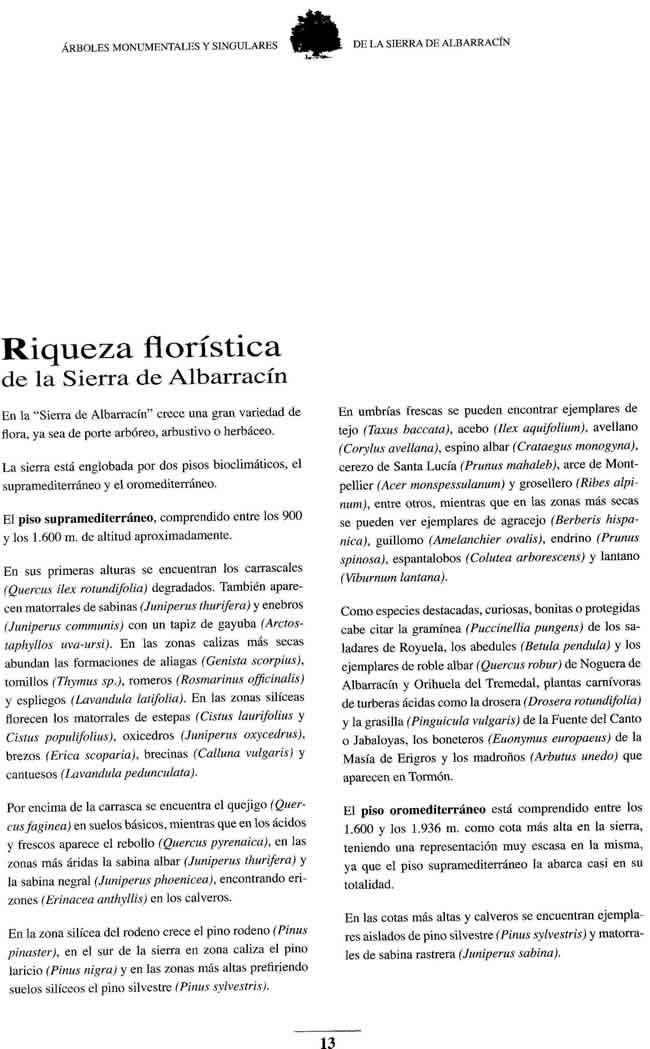 ÁRBOLES MONUMENTALES Y SINGULARES DE LA SIERRA DE ALBARRACÍN

Riqueza florística de la Sierra de Albarracín

En la "Sierra de Albarracín" crece una gran variedad de flora, ya sea de porte arbóreo, arbustivo o herbáceo.

La sierra está englobada por dos pisos bioclimáticos, el supramediterráneo y el oromediterráneo.

El piso supramediterráneo, comprendido entre los 900 y los 1.600 m. de altitud aproximadamente.

En sus primeras alturas se encuentran los carrascales (Quercus ilex rotundifolia) degradados. También aparecen matorrales de sabinas (Juniperus thurifera) y enebros (Juniperus communis) con un tapiz de gayuba (Arctostaphyllos uva-ursi). En las zonas calizas más secas abundan las formaciones de aliagas (Genista scorpius), tomillos (Thymus sp.), romeros (Rosmarinus officinalis) y espliegos (Lavandula latifolia). En las zonas silíceas florecen los matorrales de estepas (Cistus laurifolius y Cistus populifolius), oxicedros (Juniperus oxycedrus), brezos (Erica scoparia), brecinas (Calluna vulgaris) y cantuesos (Lavandula pedunculata).

Por encima de la carrasca se encuentra el quejigo (Quercus faginea) en suelos básicos, mientras que en los ácidos y frescos aparece el rebollo (Quercus pyrenaica), en las zonas más áridas la sabina albar (Juniperus thurifera) y la sabina negral (Juniperus phoenicea), encontrando erizones (Erinacea anthyllis) en los calveros.

En la zona silícea del rodeno crece el pino rodeno (Pinus pinaster), en el sur de la sierra en zona caliza el pino laricio (Pinus nigra) y en las zonas más altas prefiriendo suelos silíceos el pino silvestre (Pinus sylvestris).

En umbrías frescas se pueden encontrar ejemplares de tejo (Taxus baccata), acebo (Ilex aquifolium), avellano (Corylus avellana), espino albar (Crataegus monogyna), cerezo de Santa Lucía (Prunus mahaleb), arce de Montpellier (Acer monspessulanum) y grosellero (Ribes alpinum), entre otros, mientras que en las zonas más secas se pueden ver ejemplares de agracejo (Berberis hispanica), guillomo (Amelanchier ovalis), endrino (Prunus spinosa), espantalobos (Colutea arborescens) y lantano (Viburnum lantana).

Como especies destacadas, curiosas, bonitas o protegidas cabe citar la gramínea (Puccinellia pungens) de los saladares de Royuela, los abedules (Betula pendula) y los ejemplares de roble albar (Quercus robur) de Noguera de Albarracín y Orihuela del Tremedal, plantas carnívoras de turberas ácidas como la drosera (Drosera rotundifolia) y la grasilla (Pinguicula vulgaris) de la Fuente del Canto o Jabaloyas, los boneteros (Euonymus europaeus) de la Masía de Erigros y los madroños (Arbutus unedo) que aparecen en Tormón.

El piso oromediterráneo está comprendido entre los 1.600 y los 1.936 m. como cota más alta en la sierra, teniendo una representación muy escasa en la misma, ya que el piso supramediterráneo la abarca casi en su totalidad.

En las cotas más altas y calveros se encuentran ejemplares aislados de pino silvestre (Pinus sylvestris) y matorrales de sabina rastrera (Juniperus sabina).

13